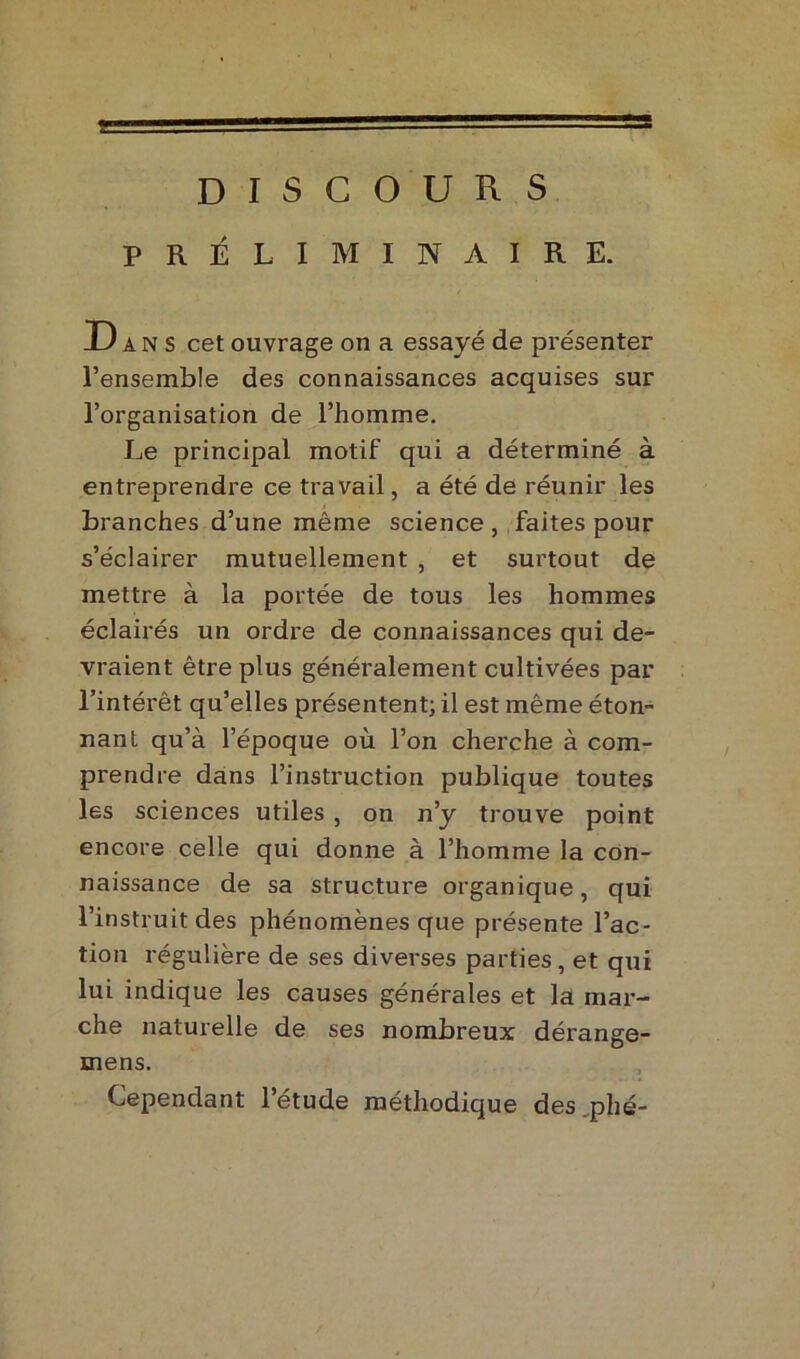 DISCOURS
PRÉLIMINAIRE.

Dans cet ouvrage on a essayé de présenter l'ensemble des connaissances acquises sur l'organisation de l'homme.

Le principal motif qui a déterminé à entreprendre ce travail, a été de réunir les branches d'une même science, faites pour s'éclairer mutuellement, et surtout de mettre à la portée de tous les hommes éclairés un ordre de connaissances qui devraient être plus généralement cultivées par l'intérêt qu'elles présentent; il est même étonnant qu'à l'époque où l'on cherche à comprendre dans l'instruction publique toutes les sciences utiles, on n'y trouve point encore celle qui donne à l'homme la connaissance de sa structure organique, qui l'instruit des phénomènes que présente l'action régulière de ses diverses parties, et qui lui indique les causes générales et la marche naturelle de ses nombreux dérangemens.

Cependant l'étude méthodique des phé-